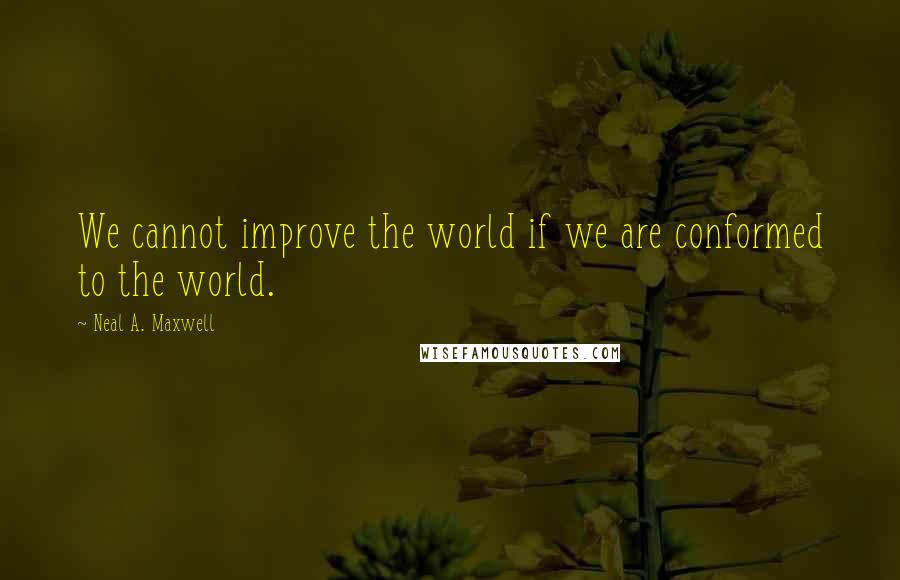 We cannot improve the world if we are conformed to the world.

~ Neal A. Maxwell

WISEFAMOUSQUOTES.COM